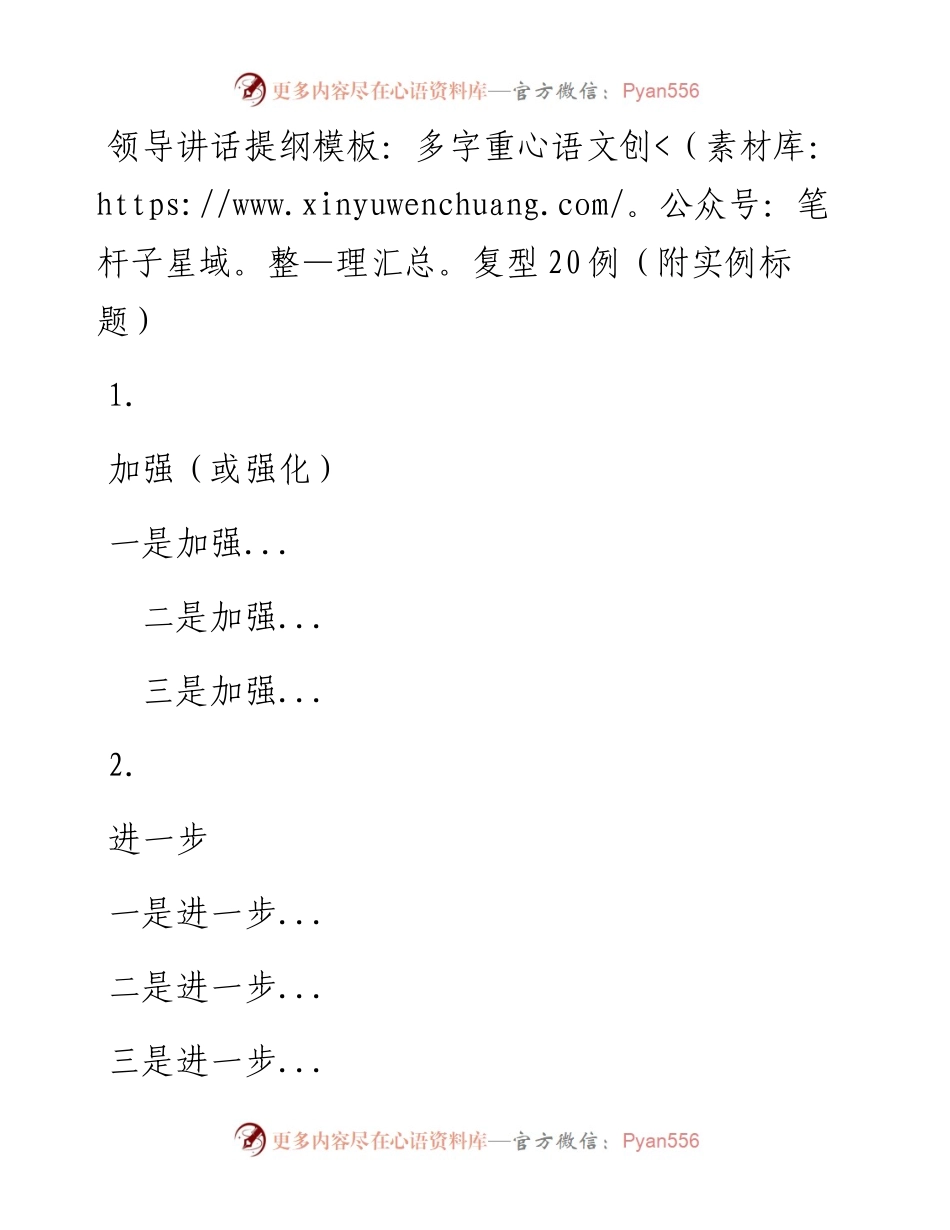 更多内容尽在心语资料库—官方微信：Pyan556

领导讲话提纲模板：多字重心语文创<（素材库：https://www.xinyuwenchuang.com/。公众号：笔杆子星域。整—理汇总。复型20例（附实例标题）

1.

加强（或强化）

一是加强...

二是加强...

三是加强...

2.

进一步

一是进一步...

二是进一步...

三是进一步...

更多内容尽在心语资料库—官方微信：Pyan556